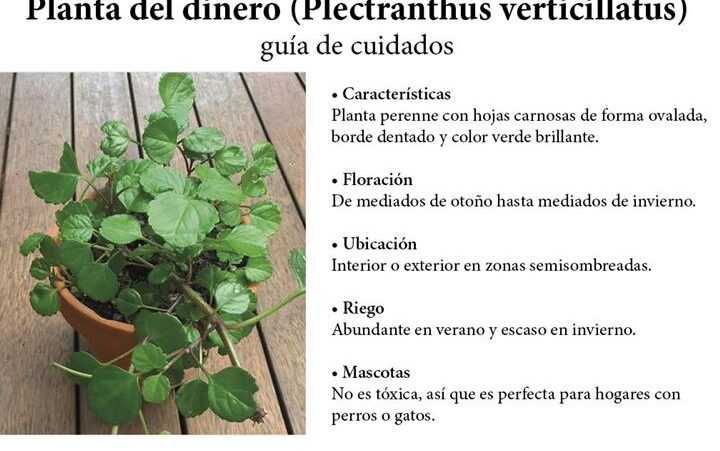 Planta del dinero (Plectranthus verticillatus)
guía de cuidados

• Características
Planta perenne con hojas carnosas de forma ovalada, borde dentado y color verde brillante.

• Floración
De mediados de otoño hasta mediados de invierno.

• Ubicación
Interior o exterior en zonas semisombreadas.

• Riego
Abundante en verano y escaso en invierno.

• Mascotas
No es tóxica, así que es perfecta para hogares con perros o gatos.